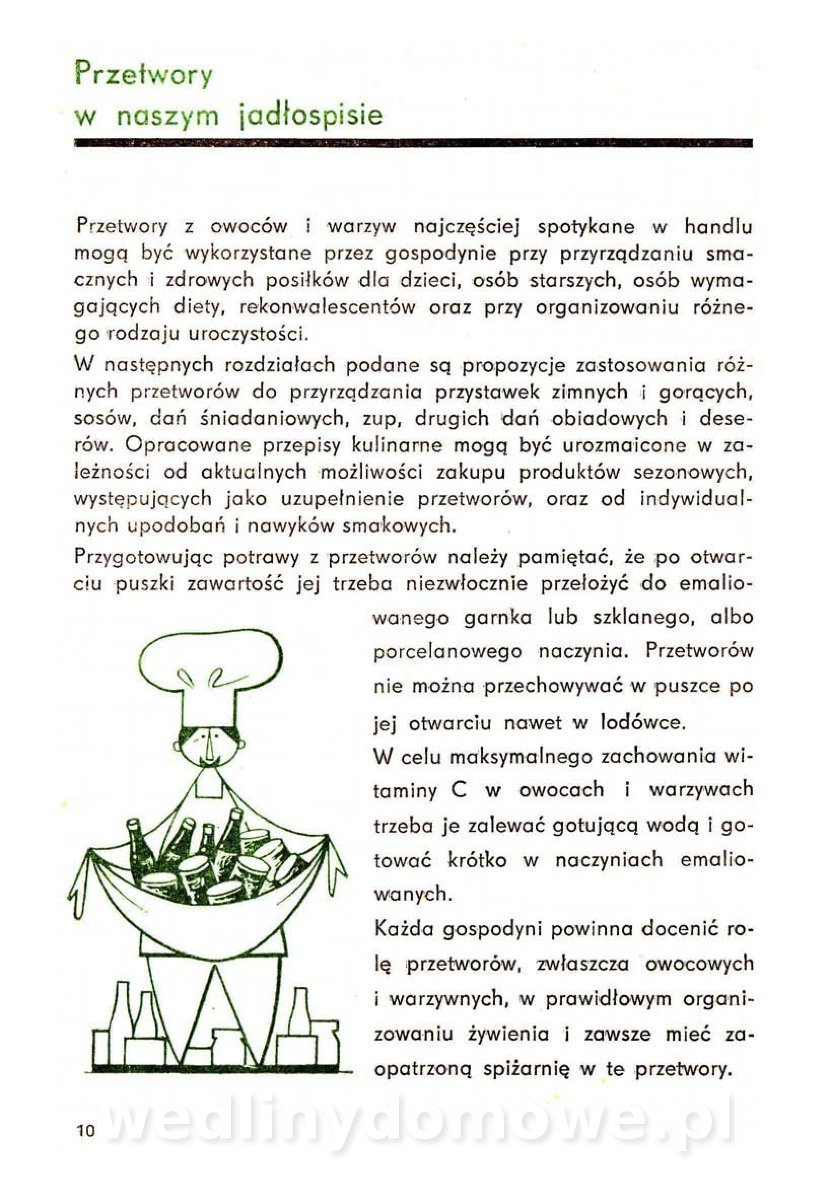 Przetwory
w naszym jadłospisie

Przetwory z owoców i warzyw najczęściej spotykane w handlu mogą być wykorzystane przez gospodynie przy przyrządzaniu smacznych i zdrowych posiłków dla dzieci, osób starszych, osób wymagających diety, rekonwalescentów oraz przy organizowaniu różnego rodzaju uroczystości.

W następnych rozdziałach podane są propozycje zastosowania różnych przetworów do przyrządzania przystawek zimnych i gorących, sosów, dań śniadaniowych, zup, drugich dań obiadowych i deserów. Opracowane przepisy kulinarne mogą być urozmaicone w zależności od aktualnych możliwości zakupu produktów sezonowych, występujących jako uzupełnienie przetworów, oraz od indywidualnych upodobań i nawyków smakowych.

Przygotowując potrawy z przetworów należy pamiętać, że po otwarciu puszki zawartość jej trzeba niezwłocznie przełożyć do emaliowanego garnka lub szklanego, albo porcelanowego naczynia. Przetworów nie można przechowywać w puszce po jej otwarciu nawet w lodówce.

W celu maksymalnego zachowania witaminy C w owocach i warzywach trzeba je zalewać gotującą wodą i gotować krótko w naczyniach emaliowanych.

Każda gospodyni powinna docenić rolę przetworów, zwłaszcza owocowych i warzywnych, w prawidłowym organizowaniu żywienia i zawsze mieć zaopatrzoną spiżarnię w te przetwory.

10

wedlinydomowe.pl